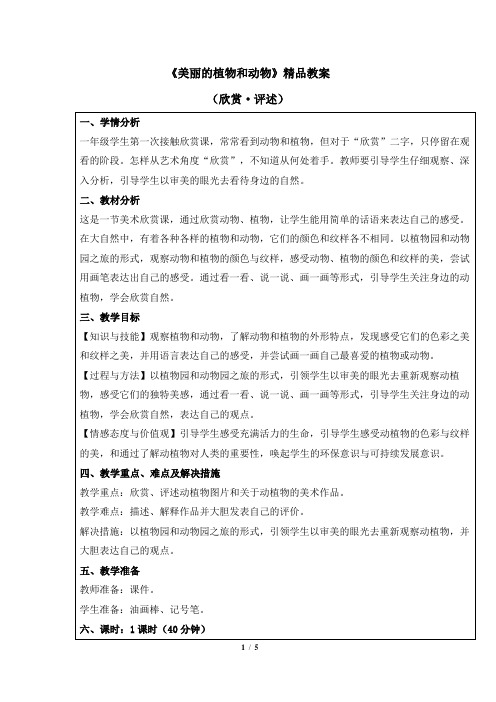 《美丽的植物和动物》精品教案

（欣赏·评述）

一、学情分析

一年级学生第一次接触欣赏课，常常看到动物和植物，但对于“欣赏”二字，只停留在观看的阶段。怎样从艺术角度“欣赏”，不知道从何处着手。教师要引导学生仔细观察、深入分析，引导学生以审美的眼光去看待身边的自然。

二、教材分析

这是一节美术欣赏课，通过欣赏动物、植物，让学生能用简单的话语来表达自己的感受。在大自然中，有着各种各样的植物和动物，它们的颜色和纹样各不相同。以植物园和动物园之旅的形式，观察动物和植物的颜色与纹样，感受动物、植物的颜色和纹样的美，尝试用画笔表达出自己的感受。通过看一看、说一说、画一画等形式，引导学生关注身边的动植物，学会欣赏自然。

三、教学目标

【知识与技能】观察植物和动物，了解动物和植物的外形特点，发现感受它们的色彩之美和纹样之美，并用语言表达自己的感受，并尝试画一画自己最喜爱的植物或动物。

【过程与方法】以植物园和动物园之旅的形式，引领学生以审美的眼光去重新观察动植物，感受它们的独特美感，通过看一看、说一说、画一画等形式，引导学生关注身边的动植物，学会欣赏自然，表达自己的观点。

【情感态度与价值观】引导学生感受充满活力的生命，引导学生感受动植物的色彩与纹样的美，和通过了解动植物对人类的重要性，唤起学生的环保意识与可持续发展意识。

四、教学重点、难点及解决措施

教学重点：欣赏、评述动植物图片和关于动植物的美术作品。

教学难点：描述、解释作品并大胆发表自己的评价。

解决措施：以植物园和动物园之旅的形式，引领学生以审美的眼光去重新观察动植物，并大胆表达自己的观点。

五、教学准备

教师准备：课件。

学生准备：油画棒、记号笔。

六、课时：1课时（40分钟）

1 / 5